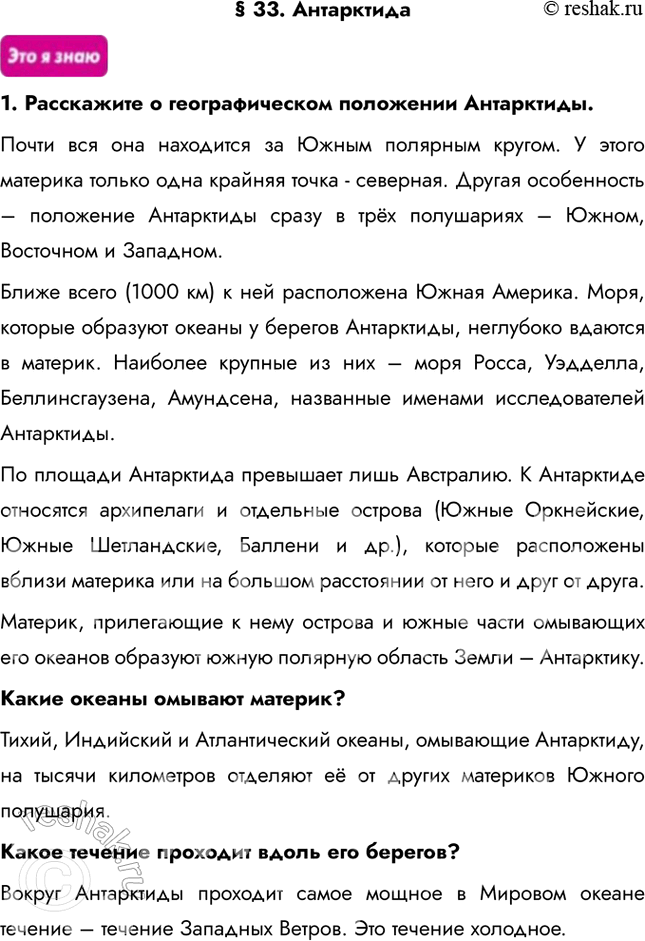 § 33. Антарктида © reshak.ru

Это я знаю

1. Расскажите о географическом положении Антарктиды.

Почти вся она находится за Южным полярным кругом. У этого материка только одна крайняя точка - северная. Другая особенность — положение Антарктиды сразу в трёх полушариях — Южном, Восточном и Западном.

Ближе всего (1000 км) к ней расположена Южная Америка. Моря, которые образуют океаны у берегов Антарктиды, неглубоко вдаются в материк. Наиболее крупные из них — моря Росса, Уэдделла, Беллинсгаузена, Амундсена, названные именами исследователей Антарктиды.

По площади Антарктида превышает лишь Австралию. К Антарктиде относятся архипелаги и отдельные острова (Южные Оркнейские, Южные Шетландские, Баллени и др.), которые расположены вблизи материка или на большом расстоянии от него и друг от друга.

Материк, прилегающие к нему острова и южные части омывающих его океанов образуют южную полярную область Земли — Антарктику.

Какие океаны омывают материк?

Тихий, Индийский и Атлантический океаны, омывающие Антарктиду, на тысячи километров отделяют её от других материков Южного полушария.

Какое течение проходит вдоль его берегов?

Вокруг Антарктиды проходит самое мощное в Мировом океане течение — течение Западных Ветров. Это течение холодное.

© reshak.ru